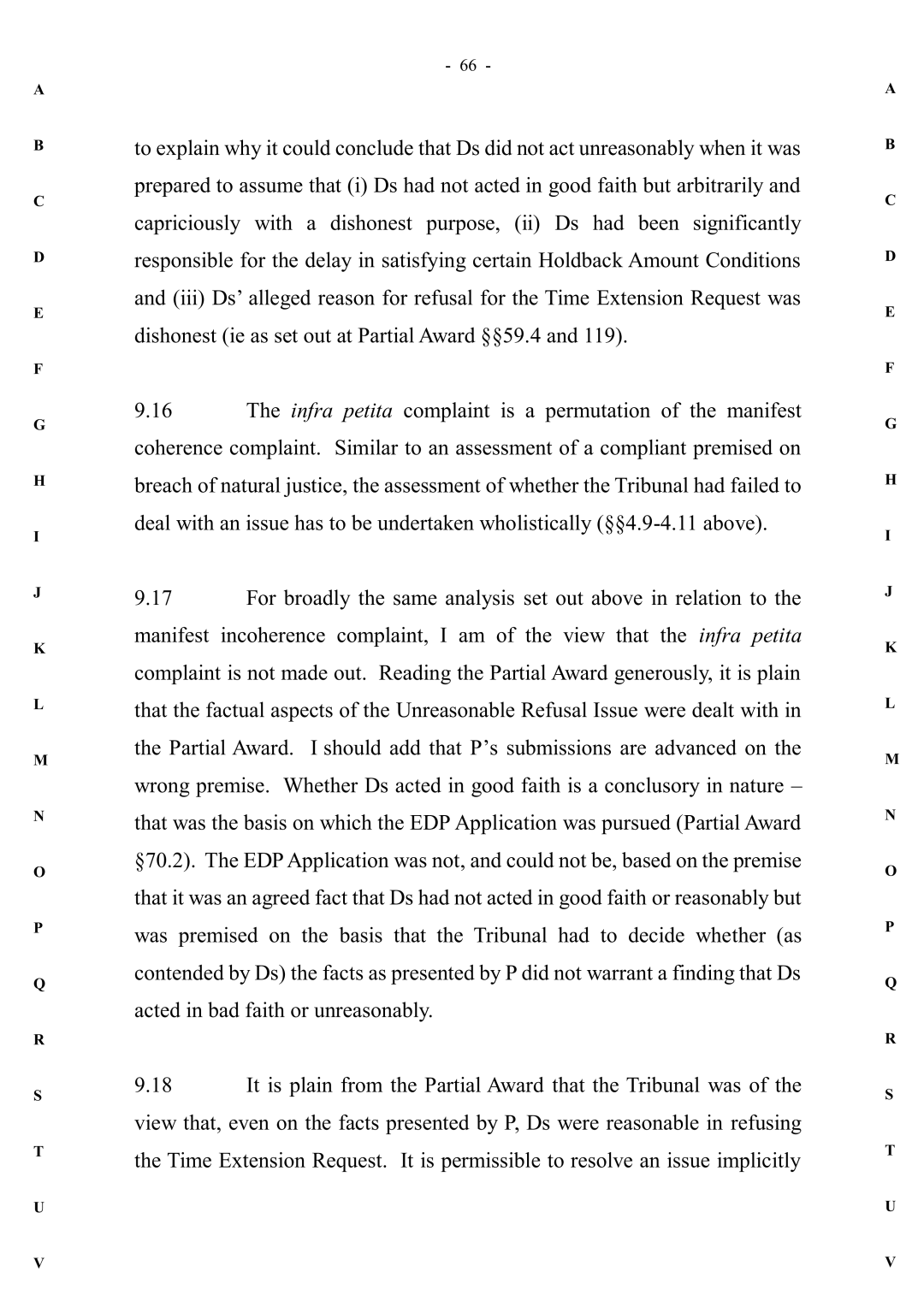 - 66 -

A

B

C

D

E

F

G

H

I

J

K

L

M

N

O

P

Q

R

S

T

U

V

to explain why it could conclude that Ds did not act unreasonably when it was prepared to assume that (i) Ds had not acted in good faith but arbitrarily and capriciously with a dishonest purpose, (ii) Ds had been significantly responsible for the delay in satisfying certain Holdback Amount Conditions and (iii) Ds' alleged reason for refusal for the Time Extension Request was dishonest (ie as set out at Partial Award §§59.4 and 119).

9.16 The infra petita complaint is a permutation of the manifest coherence complaint. Similar to an assessment of a compliant premised on breach of natural justice, the assessment of whether the Tribunal had failed to deal with an issue has to be undertaken wholistically (§§4.9-4.11 above).

9.17 For broadly the same analysis set out above in relation to the manifest incoherence complaint, I am of the view that the infra petita complaint is not made out. Reading the Partial Award generously, it is plain that the factual aspects of the Unreasonable Refusal Issue were dealt with in the Partial Award. I should add that P's submissions are advanced on the wrong premise. Whether Ds acted in good faith is a conclusory in nature – that was the basis on which the EDP Application was pursued (Partial Award §70.2). The EDP Application was not, and could not be, based on the premise that it was an agreed fact that Ds had not acted in good faith or reasonably but was premised on the basis that the Tribunal had to decide whether (as contended by Ds) the facts as presented by P did not warrant a finding that Ds acted in bad faith or unreasonably.

9.18 It is plain from the Partial Award that the Tribunal was of the view that, even on the facts presented by P, Ds were reasonable in refusing the Time Extension Request. It is permissible to resolve an issue implicitly

A

B

C

D

E

F

G

H

I

J

K

L

M

N

O

P

Q

R

S

T

U

V